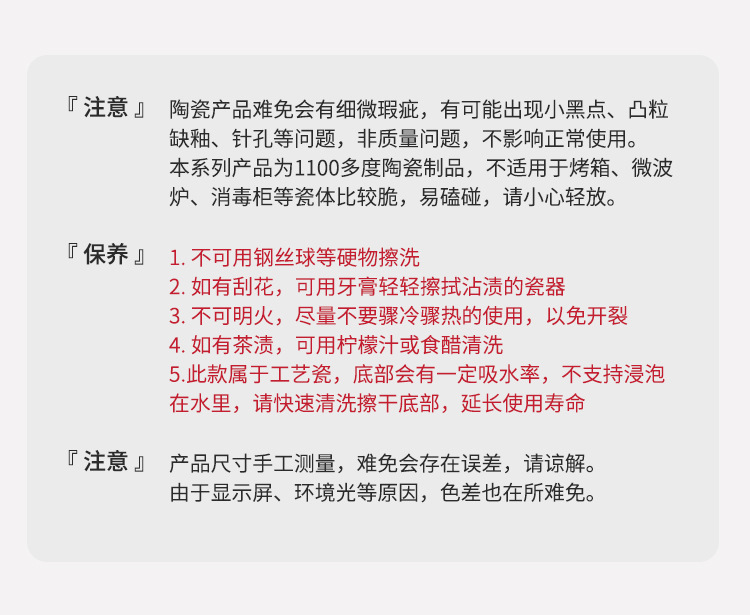 『注意』 陶瓷产品难免会有细微瑕疵，有可能出现小黑点、凸粒缺釉、针孔等问题，非质量问题，不影响正常使用。
本系列产品为1100多度陶瓷制品，不适用于烤箱、微波炉、消毒柜等瓷体比较脆，易磕碰，请小心轻放。

『保养』 1.不可用钢丝球等硬物擦洗
2.如有刮花，可用牙膏轻轻擦拭沾渍的瓷器
3.不可明火，尽量不要骤冷骤热的使用，以免开裂
4.如有茶渍，可用柠檬汁或食醋清洗
5.此款属于工艺瓷，底部会有一定吸水率，不支持浸泡在水里，请快速清洗擦干底部，延长使用寿命

『注意』 产品尺寸手工测量，难免会存在误差，请谅解。
由于显示屏、环境光等原因，色差也在所难免。